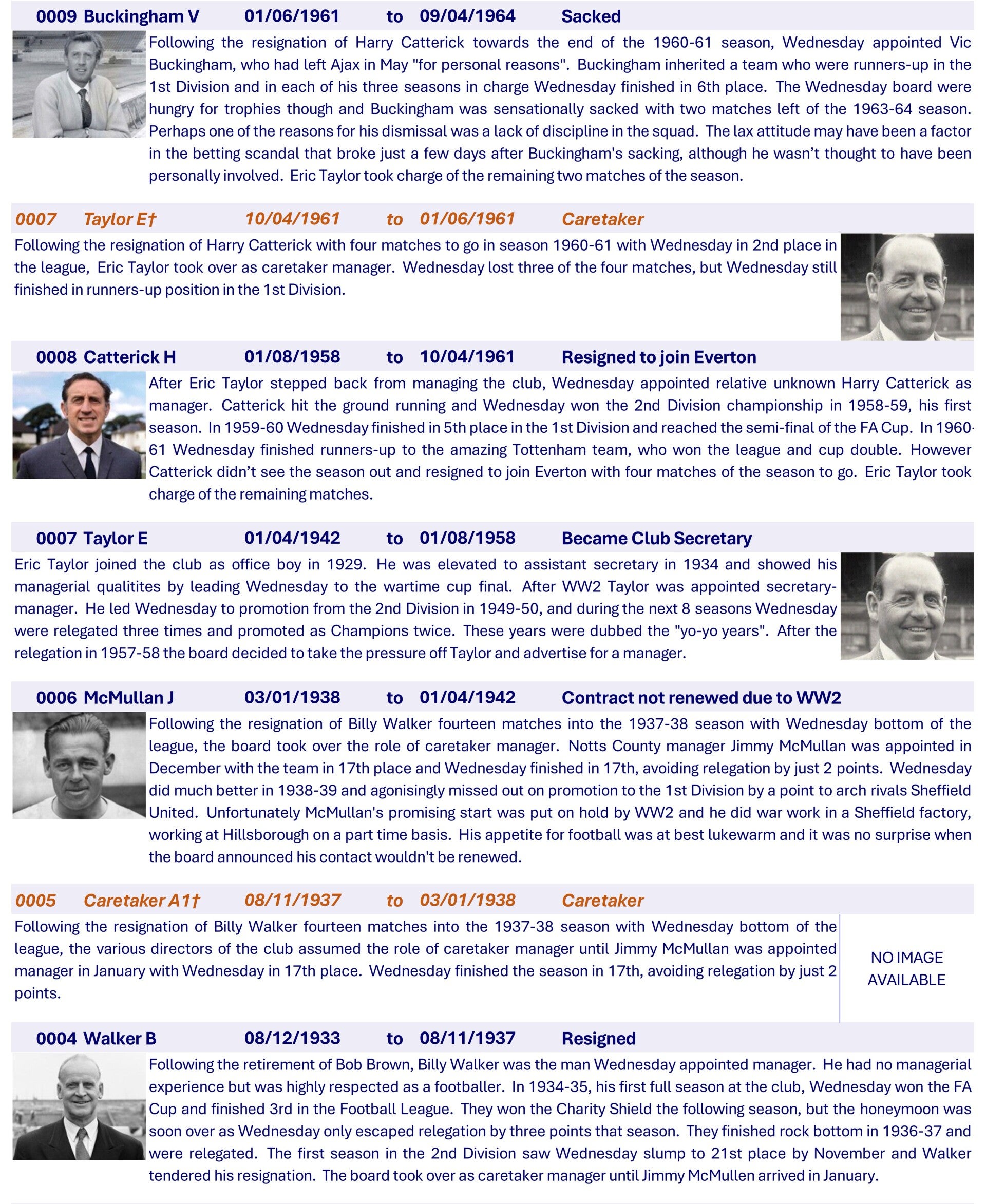 0009 Buckingham V 01/06/1961 to 09/04/1964 Sacked

Following the resignation of Harry Catterick towards the end of the 1960-61 season, Wednesday appointed Vic Buckingham, who had left Ajax in May "for personal reasons". Buckingham inherited a team who were runners-up in the 1st Division and in each of his three seasons in charge Wednesday finished in 6th place. The Wednesday board were hungry for trophies though and Buckingham was sensationally sacked with two matches left of the 1963-64 season. Perhaps one of the reasons for his dismissal was a lack of discipline in the squad. The lax attitude may have been a factor in the betting scandal that broke just a few days after Buckingham's sacking, although he wasn't thought to have been personally involved. Eric Taylor took charge of the remaining two matches of the season.

0007 Taylor E† 10/04/1961 to 01/06/1961 Caretaker

Following the resignation of Harry Catterick with four matches to go in season 1960-61 with Wednesday in 2nd place in the league, Eric Taylor took over as caretaker manager. Wednesday lost three of the four matches, but Wednesday still finished in runners-up position in the 1st Division.

0008 Catterick H 01/08/1958 to 10/04/1961 Resigned to join Everton

After Eric Taylor stepped back from managing the club, Wednesday appointed relative unknown Harry Catterick as manager. Catterick hit the ground running and Wednesday won the 2nd Division championship in 1958-59, his first season. In 1959-60 Wednesday finished in 5th place in the 1st Division and reached the semi-final of the FA Cup. In 1960-61 Wednesday finished runners-up to the amazing Tottenham team, who won the league and cup double. However Catterick didn't see the season out and resigned to join Everton with four matches of the season to go. Eric Taylor took charge of the remaining matches.

0007 Taylor E 01/04/1942 to 01/08/1958 Became Club Secretary

Eric Taylor joined the club as office boy in 1929. He was elevated to assistant secretary in 1934 and showed his managerial qualitites by leading Wednesday to the wartime cup final. After WW2 Taylor was appointed secretary-manager. He led Wednesday to promotion from the 2nd Division in 1949-50, and during the next 8 seasons Wednesday were relegated three times and promoted as Champions twice. These years were dubbed the "yo-yo years". After the relegation in 1957-58 the board decided to take the pressure off Taylor and advertise for a manager.

0006 McMullan J 03/01/1938 to 01/04/1942 Contract not renewed due to WW2

Following the resignation of Billy Walker fourteen matches into the 1937-38 season with Wednesday bottom of the league, the board took over the role of caretaker manager. Notts County manager Jimmy McMullan was appointed in December with the team in 17th place and Wednesday finished in 17th, avoiding relegation by just 2 points. Wednesday did much better in 1938-39 and agonisingly missed out on promotion to the 1st Division by a point to arch rivals Sheffield United. Unfortunately McMullan's promising start was put on hold by WW2 and he did war work in a Sheffield factory, working at Hillsborough on a part time basis. His appetite for football was at best lukewarm and it was no surprise when the board announced his contact wouldn't be renewed.

0005 Caretaker A1† 08/11/1937 to 03/01/1938 Caretaker

Following the resignation of Billy Walker fourteen matches into the 1937-38 season with Wednesday bottom of the league, the various directors of the club assumed the role of caretaker manager until Jimmy McMullan was appointed manager in January with Wednesday in 17th place. Wednesday finished the season in 17th, avoiding relegation by just 2 points.

NO IMAGE AVAILABLE

0004 Walker B 08/12/1933 to 08/11/1937 Resigned

Following the retirement of Bob Brown, Billy Walker was the man Wednesday appointed manager. He had no managerial experience but was highly respected as a footballer. In 1934-35, his first full season at the club, Wednesday won the FA Cup and finished 3rd in the Football League. They won the Charity Shield the following season, but the honeymoon was soon over as Wednesday only escaped relegation by three points that season. They finished rock bottom in 1936-37 and were relegated. The first season in the 2nd Division saw Wednesday slump to 21st place by November and Walker tendered his resignation. The board took over as caretaker manager until Jimmy McMullen arrived in January.